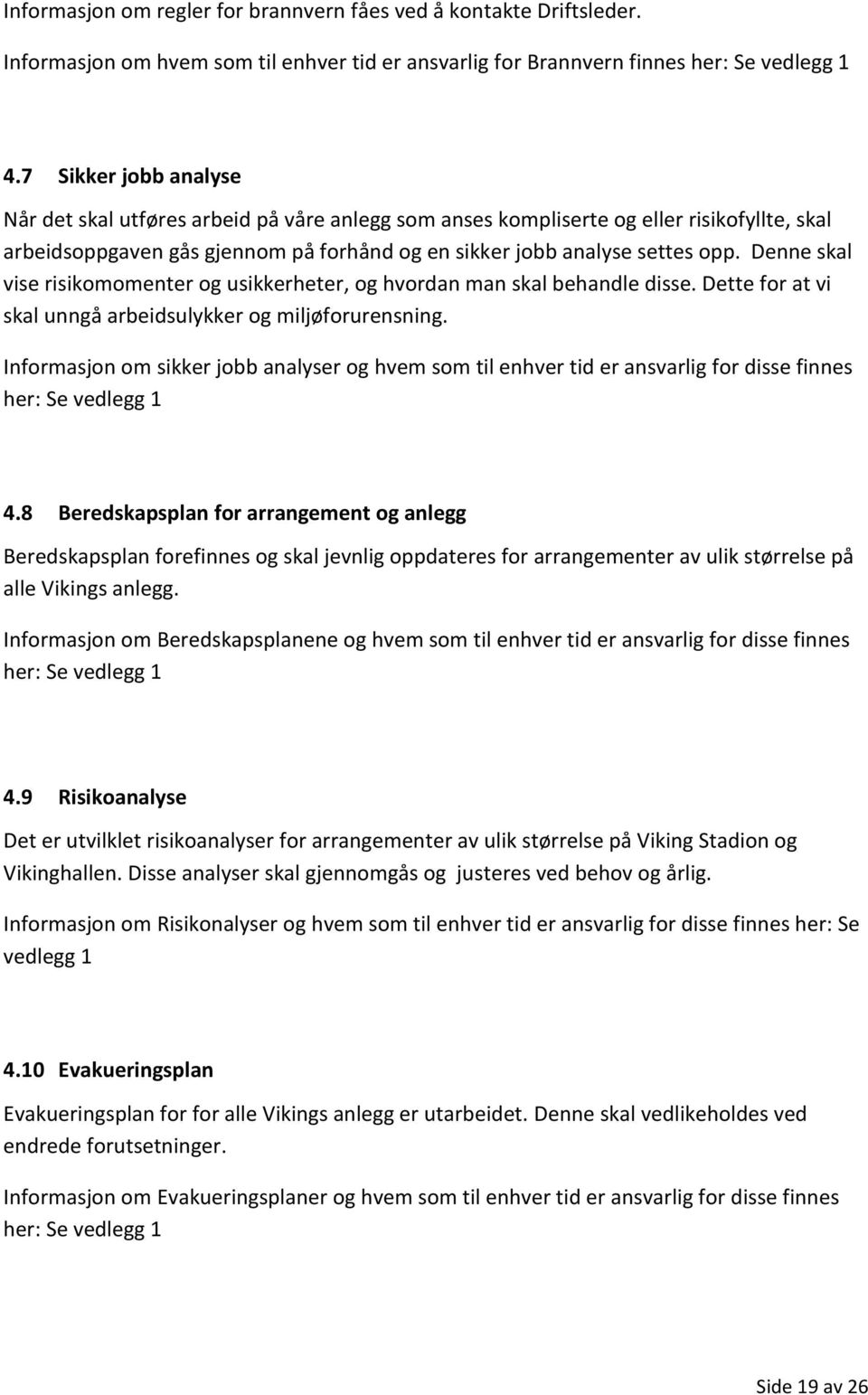 Informasjon om regler for brannvern fåes ved å kontakte Driftsleder.

Informasjon om hvem som til enhver tid er ansvarlig for Brannvern finnes her: Se vedlegg 1

4.7 Sikker jobb analyse

Når det skal utføres arbeid på våre anlegg som anses kompliserte og eller risikofyllte, skal arbeidsoppgaven gås gjennom på forhånd og en sikker jobb analyse settes opp. Denne skal vise risikomomenter og usikkerheter, og hvordan man skal behandle disse. Dette for at vi skal unngå arbeidsulykker og miljøforurensning.

Informasjon om sikker jobb analyser og hvem som til enhver tid er ansvarlig for disse finnes her: Se vedlegg 1

4.8 Beredskapsplan for arrangement og anlegg

Beredskapsplan forefinnes og skal jevnlig oppdateres for arrangementer av ulik størrelse på alle Vikings anlegg.

Informasjon om Beredskapsplanene og hvem som til enhver tid er ansvarlig for disse finnes her: Se vedlegg 1

4.9 Risikoanalyse

Det er utvilklet risikoanalyser for arrangementer av ulik størrelse på Viking Stadion og Vikinghallen. Disse analyser skal gjennomgås og justeres ved behov og årlig.

Informasjon om Risikonalyser og hvem som til enhver tid er ansvarlig for disse finnes her: Se vedlegg 1

4.10 Evakueringsplan

Evakueringsplan for for alle Vikings anlegg er utarbeidet. Denne skal vedlikeholdes ved endrede forutsetninger.

Informasjon om Evakueringsplaner og hvem som til enhver tid er ansvarlig for disse finnes her: Se vedlegg 1

Side 19 av 26